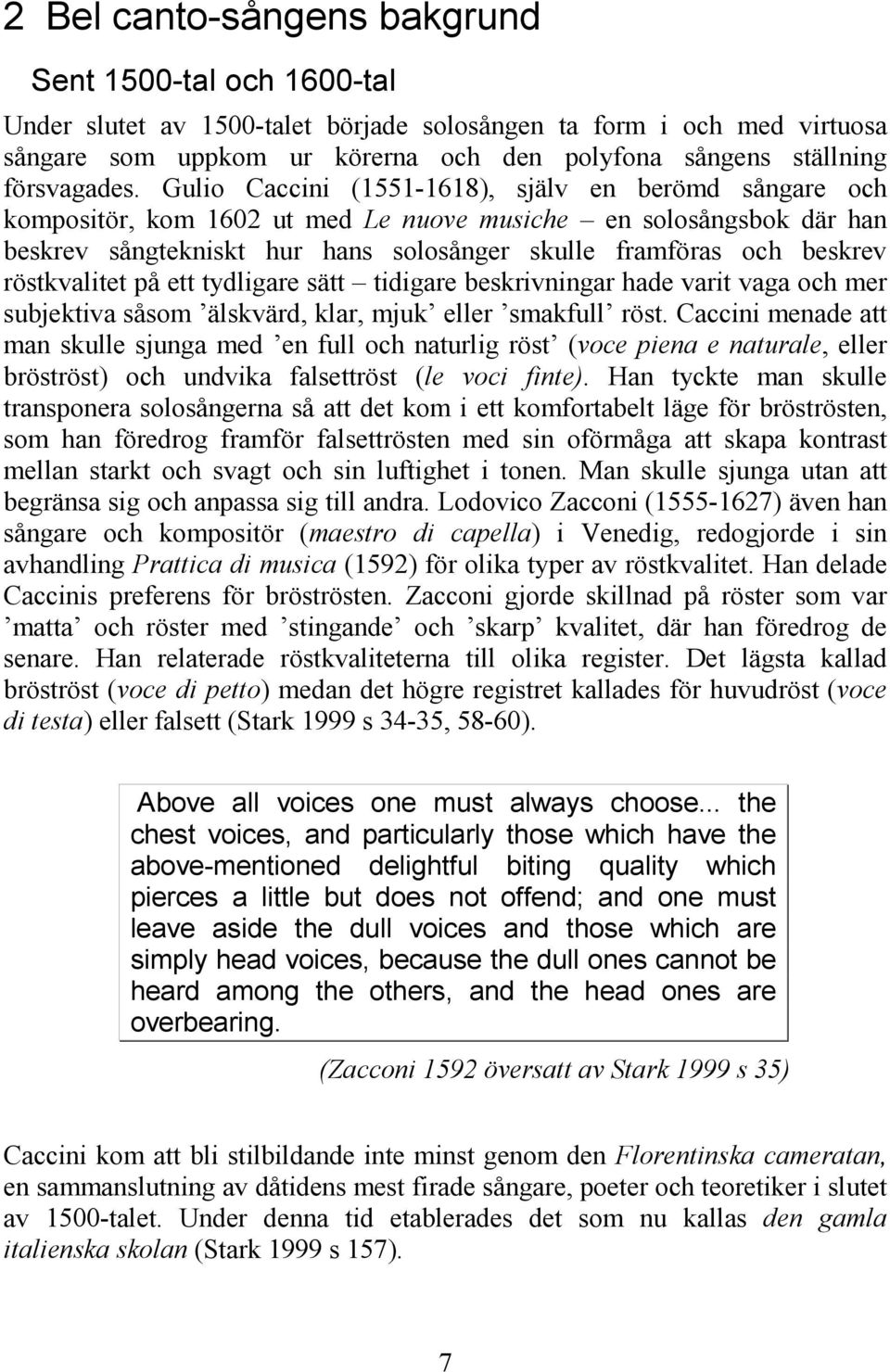 2 Bel canto-sångens bakgrund

Sent 1500-tal och 1600-tal

Under slutet av 1500-talet började solosången ta form i och med virtuosa sångare som uppkom ur körerna och den polyfona sångens ställning försvagades. Gulio Caccini (1551-1618), själv en berömd sångare och kompositör, kom 1602 ut med Le nuove musiche – en solosångsbok där han beskrev sångtekniskt hur hans solosånger skulle framföras och beskrev röstkvalitet på ett tydligare sätt – tidigare beskrivningar hade varit vaga och mer subjektiva såsom ’älskvärd, klar, mjuk’ eller ’smakfull’ röst. Caccini menade att man skulle sjunga med ’en full och naturlig röst’ (voce piena e naturale, eller bröströst) och undvika falsettröst (le voci finte). Han tyckte man skulle transponera solosångerna så att det kom i ett komfortabelt läge för bröströsten, som han föredrog framför falsettrösten med sin oförmåga att skapa kontrast mellan starkt och svagt och sin luftighet i tonen. Man skulle sjunga utan att begränsa sig och anpassa sig till andra. Lodovico Zacconi (1555-1627) även han sångare och kompositör (maestro di capella) i Venedig, redogjorde i sin avhandling Prattica di musica (1592) för olika typer av röstkvalitet. Han delade Caccinis preferens för bröströsten. Zacconi gjorde skillnad på röster som var ’matta’ och röster med ’stingande’ och ’skarp’ kvalitet, där han föredrog de senare. Han relaterade röstkvaliteterna till olika register. Det lägsta kallad bröströst (voce di petto) medan det högre registret kallades för huvudröst (voce di testa) eller falsett (Stark 1999 s 34-35, 58-60).

Above all voices one must always choose... the chest voices, and particularly those which have the above-mentioned delightful biting quality which pierces a little but does not offend; and one must leave aside the dull voices and those which are simply head voices, because the dull ones cannot be heard among the others, and the head ones are overbearing.

(Zacconi 1592 översatt av Stark 1999 s 35)

Caccini kom att bli stilbildande inte minst genom den Florentinska cameratan, en sammanslutning av dåtidens mest firade sångare, poeter och teoretiker i slutet av 1500-talet. Under denna tid etablerades det som nu kallas den gamla italienska skolan (Stark 1999 s 157).

7